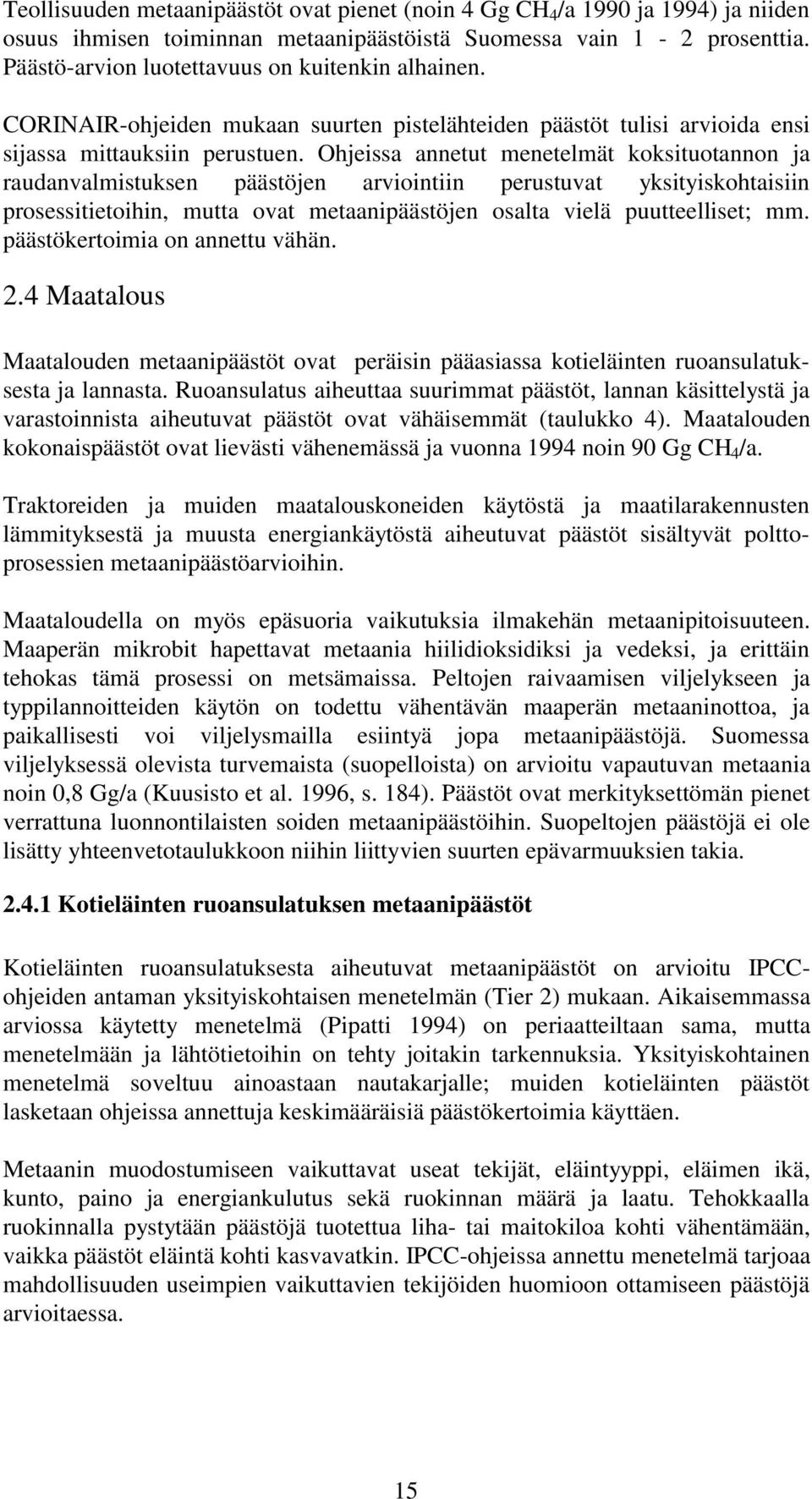 Teollisuuden metaanipäästöt ovat pienet (noin 4 Gg $CH_4$/a 1990 ja 1994) ja niiden osuus ihmisen toiminnan metaanipäästöistä Suomessa vain 1 - 2 prosenttia. Päästö-arvion luotettavuus on kuitenkin alhainen.

CORINAIR-ohjeiden mukaan suurten pistelähteiden päästöt tulisi arvioida ensi sijassa mittauksiin perustuen. Ohjeissa annetut menetelmät koksituotannon ja raudanvalmistuksen päästöjen arviointiin perustuvat yksityiskohtaisiin prosessitietoihin, mutta ovat metaanipäästöjen osalta vielä puutteelliset; mm. päästökertoimia on annettu vähän.

2.4 Maatalous

Maatalouden metaanipäästöt ovat peräisin pääasiassa kotieläinten ruoansulatuksesta ja lannasta. Ruoansulatus aiheuttaa suurimmat päästöt, lannan käsittelystä ja varastoinnista aiheutuvat päästöt ovat vähäisemmät (taulukko 4). Maatalouden kokonaispäästöt ovat lievästi vähenemässä ja vuonna 1994 noin 90 Gg $CH_4$/a.

Traktoreiden ja muiden maatalouskoneiden käytöstä ja maatilarakennusten lämmityksestä ja muusta energiankäytöstä aiheutuvat päästöt sisältyvät polttoprosessien metaanipäästöarvioihin.

Maataloudella on myös epäsuoria vaikutuksia ilmakehän metaanipitoisuuteen. Maaperän mikrobit hapettavat metaania hiilidioksidiksi ja vedeksi, ja erittäin tehokas tämä prosessi on metsämaissa. Peltojen raivaamisen viljelykseen ja typpilannoitteiden käytön on todettu vähentävän maaperän metaaninottoa, ja paikallisesti voi viljelysmailla esiintyä jopa metaanipäästöjä. Suomessa viljelyksessä olevista turvemaista (suopelloista) on arvioitu vapautuvan metaania noin 0,8 Gg/a (Kuusisto et al. 1996, s. 184). Päästöt ovat merkityksettömän pienet verrattuna luonnontilaisten soiden metaanipäästöihin. Suopeltojen päästöjä ei ole lisätty yhteenvetotaulukkoon niihin liittyvien suurten epävarmuuksien takia.

2.4.1 Kotieläinten ruoansulatuksen metaanipäästöt

Kotieläinten ruoansulatuksesta aiheutuvat metaanipäästöt on arvioitu IPCC-ohjeiden antaman yksityiskohtaisen menetelmän (Tier 2) mukaan. Aikaisemmassa arviossa käytetty menetelmä (Pipatti 1994) on periaatteiltaan sama, mutta menetelmään ja lähtötietoihin on tehty joitakin tarkennuksia. Yksityiskohtainen menetelmä soveltuu ainoastaan nautakarjalle; muiden kotieläinten päästöt lasketaan ohjeissa annettuja keskimääräisiä päästökertoimia käyttäen.

Metaanin muodostumiseen vaikuttavat useat tekijät, eläintyyppi, eläimen ikä, kunto, paino ja energiankulutus sekä ruokinnan määrä ja laatu. Tehokkaalla ruokinnalla pystytään päästöjä tuotettua liha- tai maitokiloa kohti vähentämään, vaikka päästöt eläintä kohti kasvavatkin. IPCC-ohjeissa annettu menetelmä tarjoaa mahdollisuuden useimpien vaikuttavien tekijöiden huomioon ottamiseen päästöjä arvioitaessa.

15